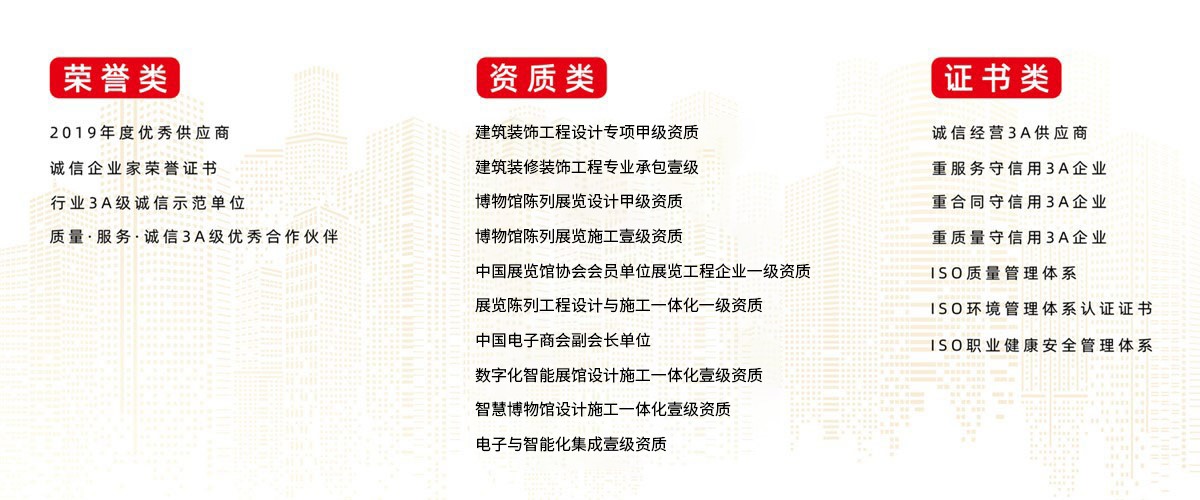 荣誉类

2019年度优秀供应商

诚信企业家荣誉证书

行业3A级诚信示范单位

质量·服务·诚信3A级优秀合作伙伴

资质类

建筑装饰工程设计专项甲级资质

建筑装修装饰工程专业承包壹级

博物馆陈列展览设计甲级资质

博物馆陈列展览施工壹级资质

中国展览馆协会会员单位展览工程企业一级资质

展览陈列工程设计与施工一体化一级资质

中国电子商会副会长单位

数字化智能展馆设计施工一体化壹级资质

智慧博物馆设计施工一体化壹级资质

电子与智能化集成壹级资质

证书类

诚信经营3A供应商

重服务守信用3A企业

重合同守信用3A企业

重质量守信用3A企业

ISO质量管理体系

ISO环境管理体系认证证书

ISO职业健康安全管理体系